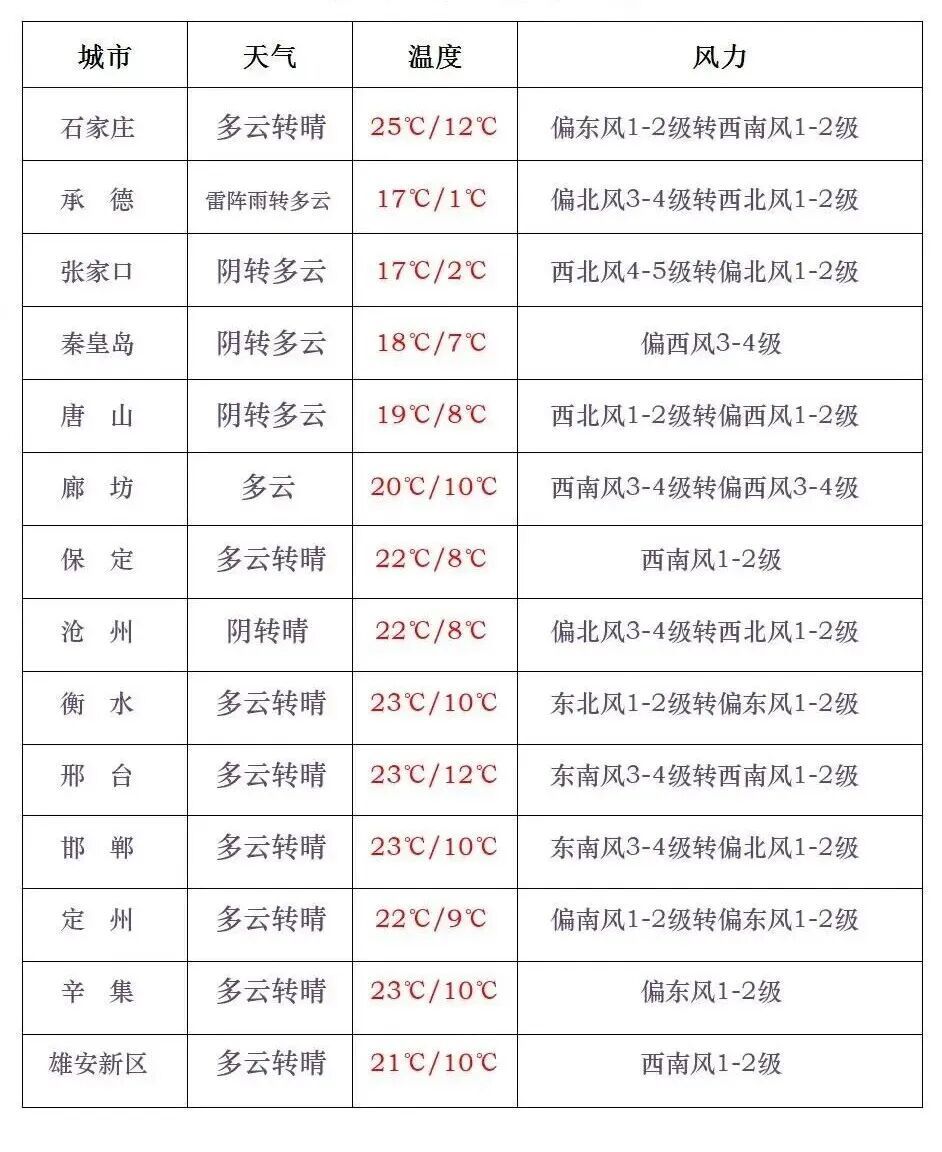 | 城市 | 天气 | 温度 | 风力 |
|---|---|---|---|
| 石家庄 | 多云转晴 | 25℃/12℃ | 偏东风1-2级转西南风1-2级 |
| 承　德 | 雷阵雨转多云 | 17℃/1℃ | 偏北风3-4级转西北风1-2级 |
| 张家口 | 阴转多云 | 17℃/2℃ | 西北风4-5级转偏北风1-2级 |
| 秦皇岛 | 阴转多云 | 18℃/7℃ | 偏西风3-4级 |
| 唐　山 | 阴转多云 | 19℃/8℃ | 西北风1-2级转偏西风1-2级 |
| 廊　坊 | 多云 | 20℃/10℃ | 西南风3-4级转偏西风3-4级 |
| 保　定 | 多云转晴 | 22℃/8℃ | 西南风1-2级 |
| 沧　州 | 阴转晴 | 22℃/8℃ | 偏北风3-4级转西北风1-2级 |
| 衡　水 | 多云转晴 | 23℃/10℃ | 东北风1-2级转偏东风1-2级 |
| 邢　台 | 多云转晴 | 23℃/12℃ | 东南风3-4级转西南风1-2级 |
| 邯　郸 | 多云转晴 | 23℃/10℃ | 东南风3-4级转偏北风1-2级 |
| 定　州 | 多云转晴 | 22℃/9℃ | 偏南风1-2级转偏东风1-2级 |
| 辛　集 | 多云转晴 | 23℃/10℃ | 偏东风1-2级 |
| 雄安新区 | 多云转晴 | 21℃/10℃ | 西南风1-2级 |